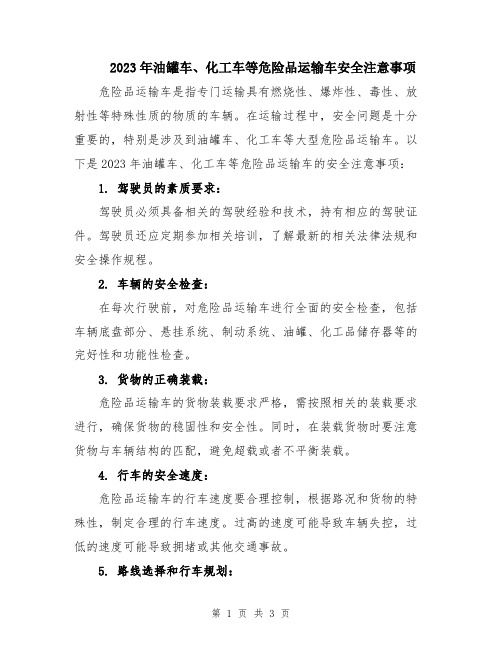 2023年油罐车、化工车等危险品运输车安全注意事项

危险品运输车是指专门运输具有燃烧性、爆炸性、毒性、放射性等特殊性质的物质的车辆。在运输过程中，安全问题是十分重要的，特别是涉及到油罐车、化工车等大型危险品运输车。以下是2023年油罐车、化工车等危险品运输车的安全注意事项：

1. 驾驶员的素质要求：

驾驶员必须具备相关的驾驶经验和技术，持有相应的驾驶证件。驾驶员还应定期参加相关培训，了解最新的相关法律法规和安全操作规程。

2. 车辆的安全检查：

在每次行驶前，对危险品运输车进行全面的安全检查，包括车辆底盘部分、悬挂系统、制动系统、油罐、化工品储存器等的完好性和功能性检查。

3. 货物的正确装载：

危险品运输车的货物装载要求严格，需按照相关的装载要求进行，确保货物的稳固性和安全性。同时，在装载货物时要注意货物与车辆结构的匹配，避免超载或者不平衡装载。

4. 行车的安全速度：

危险品运输车的行车速度要合理控制，根据路况和货物的特殊性，制定合理的行车速度。过高的速度可能导致车辆失控，过低的速度可能导致拥堵或其他交通事故。

5. 路线选择和行车规划：

第 1 页 共 3 页